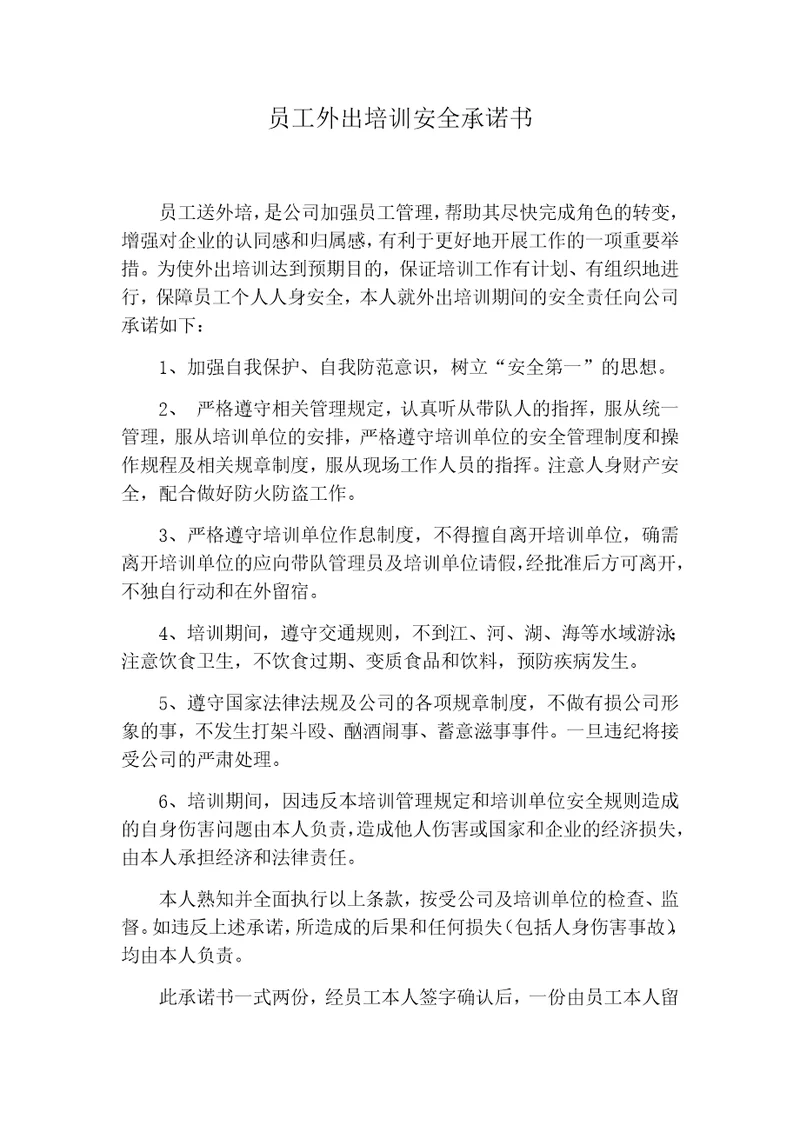 员工外出培训安全承诺书

员工送外培，是公司加强员工管理，帮助其尽快完成角色的转变，增强对企业的认同感和归属感，有利于更好地开展工作的一项重要举措。为使外出培训达到预期目的，保证培训工作有计划、有组织地进行，保障员工个人人身安全，本人就外出培训期间的安全责任向公司承诺如下：

1、加强自我保护、自我防范意识，树立“安全第一”的思想。

2、 严格遵守相关管理规定，认真听从带队人的指挥，服从统一管理，服从培训单位的安排，严格遵守培训单位的安全管理制度和操作规程及相关规章制度，服从现场工作人员的指挥。注意人身财产安全，配合做好防火防盗工作。

3、严格遵守培训单位作息制度，不得擅自离开培训单位，确需离开培训单位的应向带队管理员及培训单位请假，经批准后方可离开，不独自行动和在外留宿。

4、培训期间，遵守交通规则，不到江、河、湖、海等水域游泳；注意饮食卫生，不饮食过期、变质食品和饮料，预防疾病发生。

5、遵守国家法律法规及公司的各项规章制度，不做有损公司形象的事，不发生打架斗殴、酗酒闹事、蓄意滋事事件。一旦违纪将接受公司的严肃处理。

6、培训期间，因违反本培训管理规定和培训单位安全规则造成的自身伤害问题由本人负责，造成他人伤害或国家和企业的经济损失，由本人承担经济和法律责任。

本人熟知并全面执行以上条款，按受公司及培训单位的检查、监督。如违反上述承诺，所造成的后果和任何损失（包括人身伤害事故），均由本人负责。

此承诺书一式两份，经员工本人签字确认后，一份由员工本人留